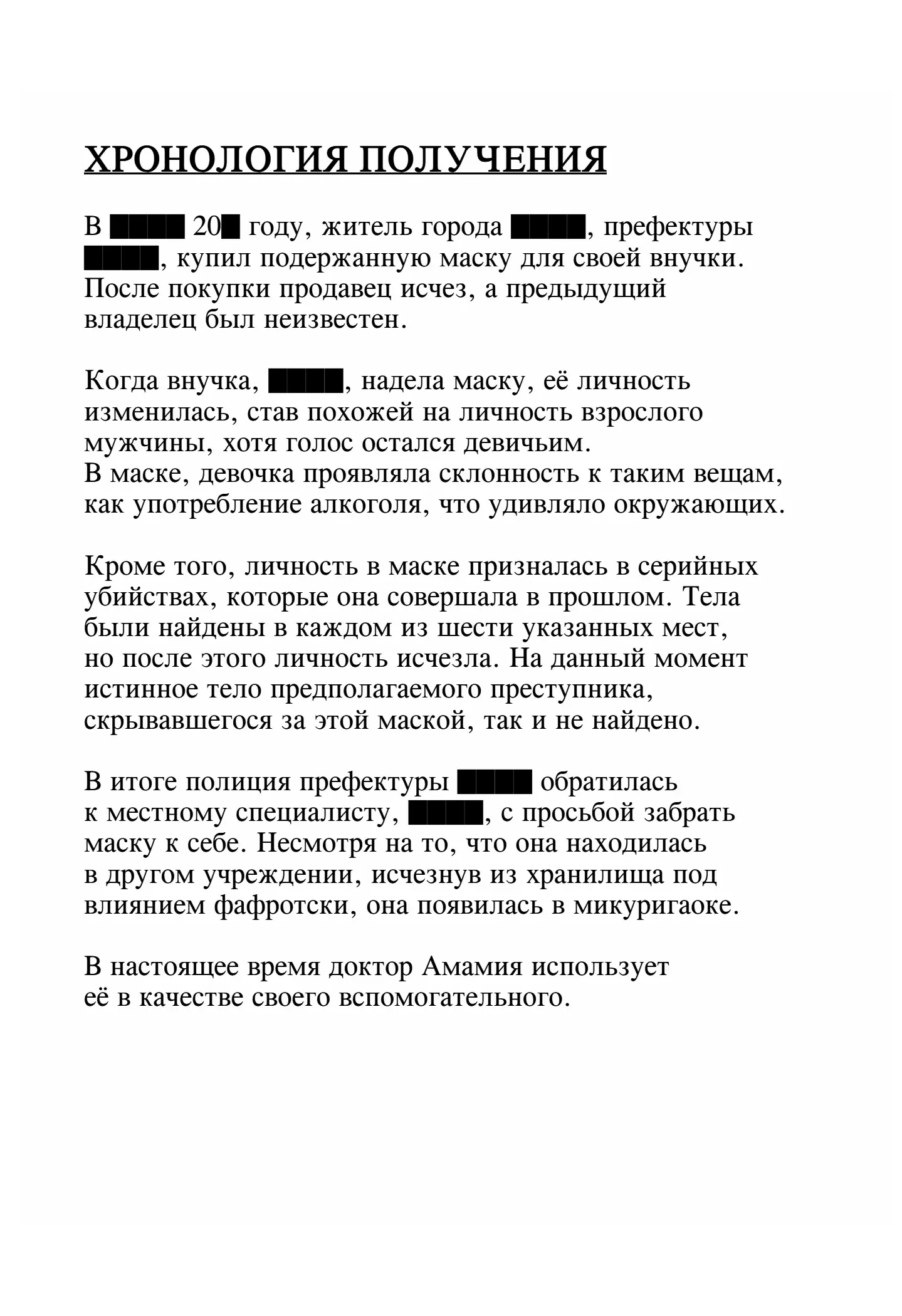 ХРОНОЛОГИЯ ПОЛУЧЕНИЯ

В ████ 20█ году, житель города ████, префектуры ████, купил подержанную маску для своей внучки. После покупки продавец исчез, а предыдущий владелец был неизвестен.

Когда внучка, ████, надела маску, её личность изменилась, став похожей на личность взрослого мужчины, хотя голос остался девичьим.
В маске, девочка проявляла склонность к таким вещам, как употребление алкоголя, что удивляло окружающих.

Кроме того, личность в маске призналась в серийных убийствах, которые она совершала в прошлом. Тела были найдены в каждом из шести указанных мест, но после этого личность исчезла. На данный момент истинное тело предполагаемого преступника, скрывавшегося за этой маской, так и не найдено.

В итоге полиция префектуры ████ обратилась к местному специалисту, ████, с просьбой забрать маску к себе. Несмотря на то, что она находилась в другом учреждении, исчезнув из хранилища под влиянием фафротски, она появилась в микуригаоке.

В настоящее время доктор Амамия использует её в качестве своего вспомогательного.